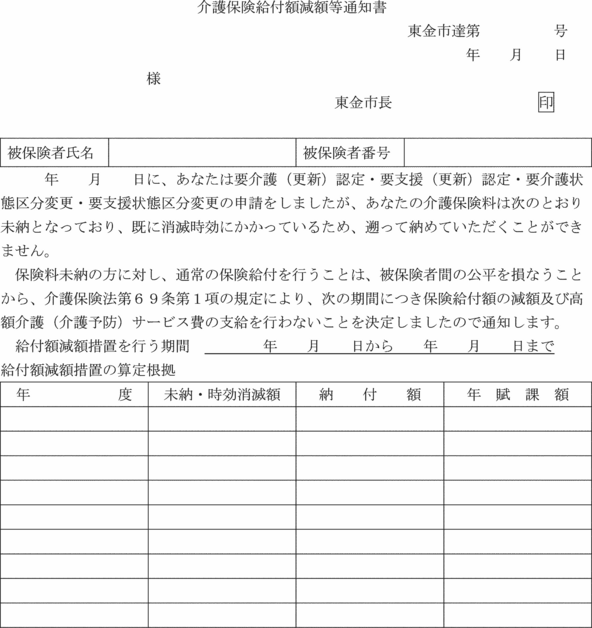 介護保険給付額減額等通知書

東金市達第　　　　号

年　　月　　日

様

東金市長　　　　　　印

| 被保険者氏名 | | 被保険者番号 | |
|---|---|---|---|

年　　月　　日に、あなたは要介護（更新）認定・要支援（更新）認定・要介護状態区分変更・要支援状態区分変更の申請をしましたが、あなたの介護保険料は次のとおり未納となっており、既に消滅時効にかかっているため、遡って納めていただくことができません。

保険料未納の方に対し、通常の保険給付を行うことは、被保険者間の公平を損なうことから、介護保険法第６９条第１項の規定により、次の期間につき保険給付額の減額及び高額介護（介護予防）サービス費の支給を行わないことを決定しましたので通知します。

給付額減額措置を行う期間　　　年　　月　　日から　　年　　月　　日まで

給付額減額措置の算定根拠

| 年　　　度 | 未納・時効消滅額 | 納　付　額 | 年　賦　課　額 |
|---|---|---|---|
| | | | |
| | | | |
| | | | |
| | | | |
| | | | |
| | | | |
| | | | |
| | | | |
| | | | |